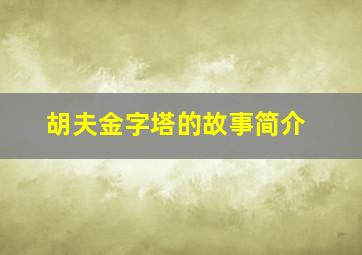 胡夫金字塔的故事简介